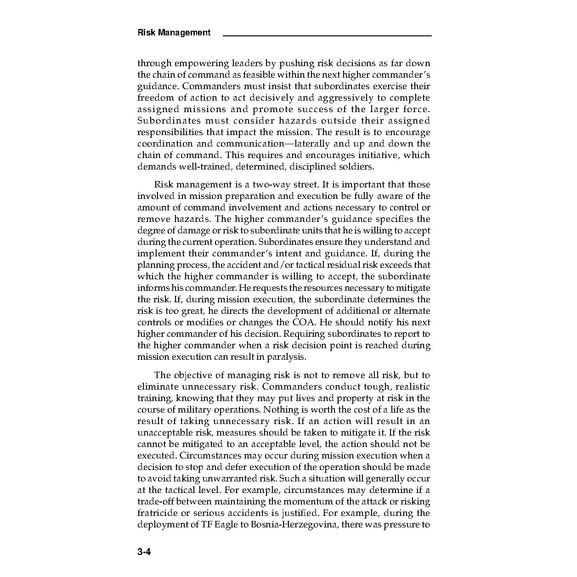 Risk Management

through empowering leaders by pushing risk decisions as far down the chain of command as feasible within the next higher commander's guidance. Commanders must insist that subordinates exercise their freedom of action to act decisively and aggressively to complete assigned missions and promote success of the larger force. Subordinates must consider hazards outside their assigned responsibilities that impact the mission. The result is to encourage coordination and communication—laterally and up and down the chain of command. This requires and encourages initiative, which demands well-trained, determined, disciplined soldiers.

Risk management is a two-way street. It is important that those involved in mission preparation and execution be fully aware of the amount of command involvement and actions necessary to control or remove hazards. The higher commander's guidance specifies the degree of damage or risk to subordinate units that he is willing to accept during the current operation. Subordinates ensure they understand and implement their commander's intent and guidance. If, during the planning process, the accident and/or tactical residual risk exceeds that which the higher commander is willing to accept, the subordinate informs his commander. He requests the resources necessary to mitigate the risk. If, during mission execution, the subordinate determines the risk is too great, he directs the development of additional or alternate controls or modifies or changes the COA. He should notify his next higher commander of his decision. Requiring subordinates to report to the higher commander when a risk decision point is reached during mission execution can result in paralysis.

The objective of managing risk is not to remove all risk, but to eliminate unnecessary risk. Commanders conduct tough, realistic training, knowing that they may put lives and property at risk in the course of military operations. Nothing is worth the cost of a life as the result of taking unnecessary risk. If an action will result in an unacceptable risk, measures should be taken to mitigate it. If the risk cannot be mitigated to an acceptable level, the action should not be executed. Circumstances may occur during mission execution when a decision to stop and defer execution of the operation should be made to avoid taking unwarranted risk. Such a situation will generally occur at the tactical level. For example, circumstances may determine if a trade-off between maintaining the momentum of the attack or risking fratricide or serious accidents is justified. For example, during the deployment of TF Eagle to Bosnia-Herzegovina, there was pressure to

3-4